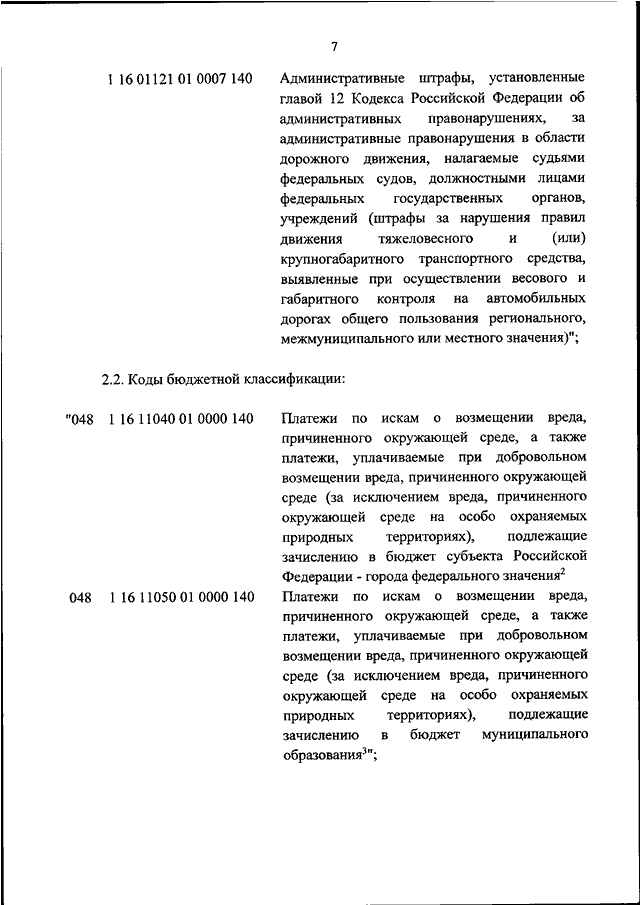 7

1 16 01121 01 0007 140 Административные штрафы, установленные главой 12 Кодекса Российской Федерации об административных правонарушениях, за административные правонарушения в области дорожного движения, налагаемые судьями федеральных судов, должностными лицами федеральных государственных органов, учреждений (штрафы за нарушения правил движения тяжеловесного и (или) крупногабаритного транспортного средства, выявленные при осуществлении весового и габаритного контроля на автомобильных дорогах общего пользования регионального, межмуниципального или местного значения)";

2.2. Коды бюджетной классификации:

"048 1 16 11040 01 0000 140 Платежи по искам о возмещении вреда, причиненного окружающей среде, а также платежи, уплачиваемые при добровольном возмещении вреда, причиненного окружающей среде (за исключением вреда, причиненного окружающей среде на особо охраняемых природных территориях), подлежащие зачислению в бюджет субъекта Российской Федерации - города федерального значения$^2$

048 1 16 11050 01 0000 140 Платежи по искам о возмещении вреда, причиненного окружающей среде, а также платежи, уплачиваемые при добровольном возмещении вреда, причиненного окружающей среде (за исключением вреда, причиненного окружающей среде на особо охраняемых природных территориях), подлежащие зачислению в бюджет муниципального образования$^3$";